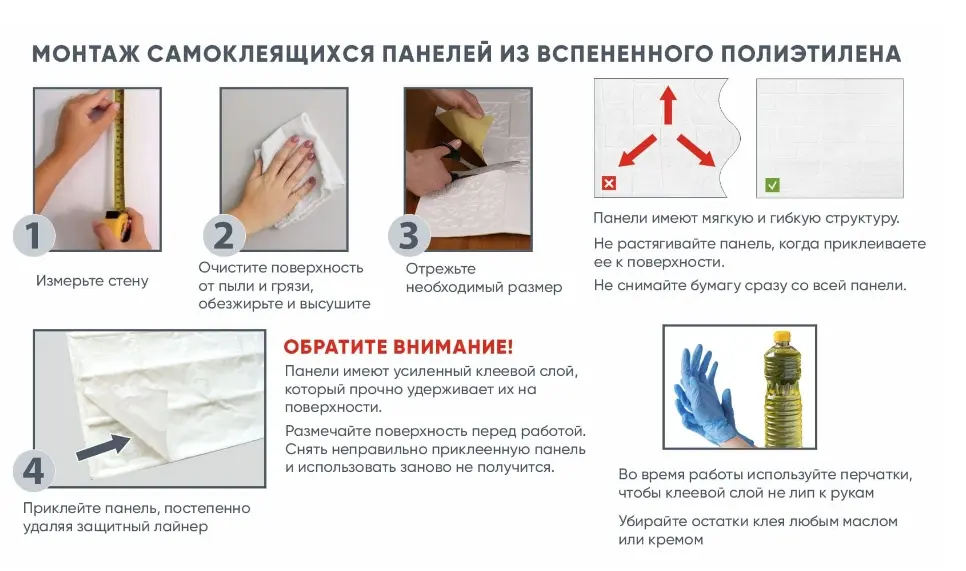 МОНТАЖ САМОКЛЕЯЩИХСЯ ПАНЕЛЕЙ ИЗ ВСПЕНЕННОГО ПОЛИЭТИЛЕНА

1
Измерьте стену

2
Очистите поверхность от пыли и грязи, обезжирьте и высушите

3
Отрежьте необходимый размер

Панели имеют мягкую и гибкую структуру.
Не растягивайте панель, когда приклеиваете ее к поверхности.
Не снимайте бумагу сразу со всей панели.

4
Приклейте панель, постепенно удаляя защитный лайнер

ОБРАТИТЕ ВНИМАНИЕ!
Панели имеют усиленный клеевой слой, который прочно удерживает их на поверхности.
Размечайте поверхность перед работой. Снять неправильно приклеенную панель и использовать заново не получится.

Во время работы используйте перчатки, чтобы клеевой слой не лип к рукам
Убирайте остатки клея любым маслом или кремом